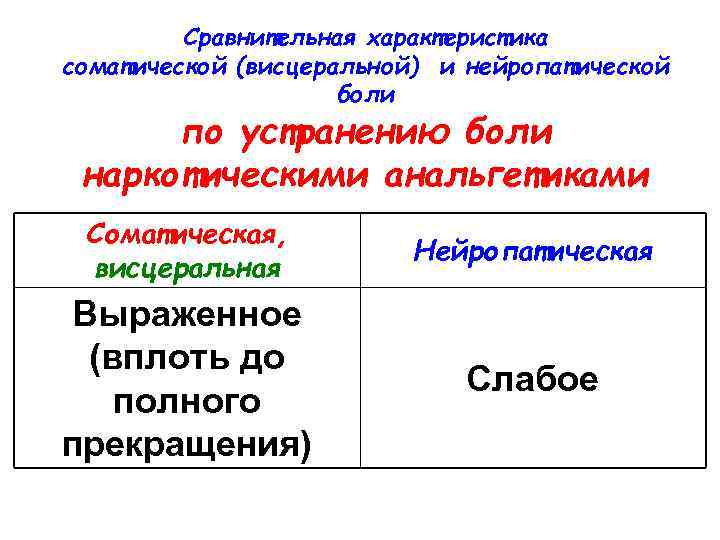 Сравнительная характеристика соматической (висцеральной) и нейропатической боли

по устранению боли наркотическими анальгетиками

| Соматическая, висцеральная | Нейропатическая |
|---|---|
| Выраженное (вплоть до полного прекращения) | Слабое |